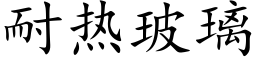 耐热玻璃